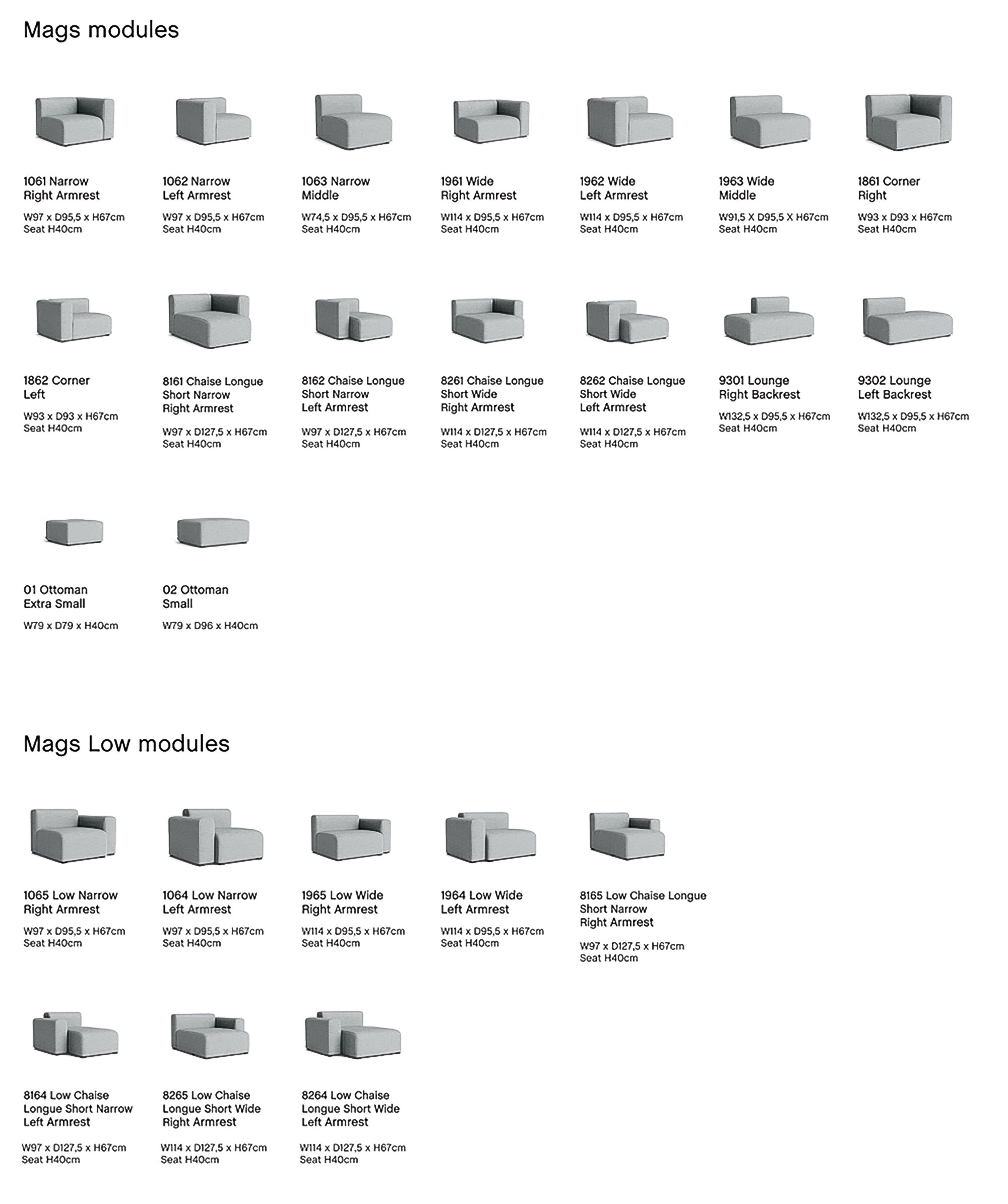 Mags modules

1061 Narrow Right Armrest
W97 x D95,5 x H67cm
Seat H40cm

1062 Narrow Left Armrest
W97 x D95,5 x H67cm
Seat H40cm

1063 Narrow Middle
W74,5 x D95,5 x H67cm
Seat H40cm

1961 Wide Right Armrest
W114 x D95,5 x H67cm
Seat H40cm

1962 Wide Left Armrest
W114 x D95,5 x H67cm
Seat H40cm

1963 Wide Middle
W91,5 X D95,5 X H67cm
Seat H40cm

1861 Corner Right
W93 x D93 x H67cm
Seat H40cm

1862 Corner Left
W93 x D93 x H67cm
Seat H40cm

8161 Chaise Longue Short Narrow Right Armrest
W97 x D127,5 x H67cm
Seat H40cm

8162 Chaise Longue Short Narrow Left Armrest
W97 x D127,5 x H67cm
Seat H40cm

8261 Chaise Longue Short Wide Right Armrest
W114 x D127,5 x H67cm
Seat H40cm

8262 Chaise Longue Short Wide Left Armrest
W114 x D127,5 x H67cm
Seat H40cm

9301 Lounge Right Backrest
W132,5 x D95,5 x H67cm
Seat H40cm

9302 Lounge Left Backrest
W132,5 x D95,5 x H67cm
Seat H40cm

01 Ottoman Extra Small
W79 x D79 x H40cm

02 Ottoman Small
W79 x D96 x H40cm

Mags Low modules

1065 Low Narrow Right Armrest
W97 x D95,5 x H67cm
Seat H40cm

1064 Low Narrow Left Armrest
W97 x D95,5 x H67cm
Seat H40cm

1965 Low Wide Right Armrest
W114 x D95,5 x H67cm
Seat H40cm

1964 Low Wide Left Armrest
W114 x D95,5 x H67cm
Seat H40cm

8165 Low Chaise Longue Short Narrow Right Armrest
W97 x D127,5 x H67cm
Seat H40cm

8164 Low Chaise Longue Short Narrow Left Armrest
W97 x D127,5 x H67cm
Seat H40cm

8265 Low Chaise Longue Short Wide Right Armrest
W114 x D127,5 x H67cm
Seat H40cm

8264 Low Chaise Longue Short Wide Left Armrest
W114 x D127,5 x H67cm
Seat H40cm